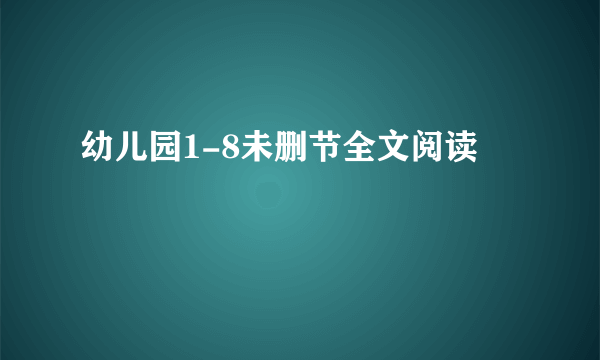 幼儿园1-8未删节全文阅读